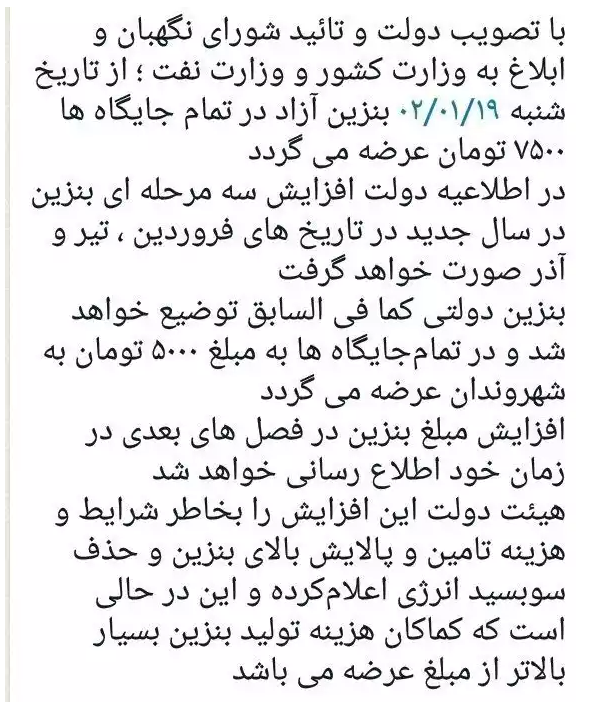 با تصویب دولت و تائید شورای نگهبان و ابلاغ به وزارت کشور و وزارت نفت ؛ از تاریخ شنبه ۰۲/۰۱/۱۹ بنزین آزاد در تمام جایگاه ها ۷۵۰۰ تومان عرضه می گردد
در اطلاعیه دولت افزایش سه مرحله ای بنزین در سال جدید در تاریخ های فروردین ، تیر و آذر صورت خواهد گرفت
بنزین دولتی کما فی السابق توضیع خواهد شد و در تمام‌جایگاه ها به مبلغ ۵۰۰۰ تومان به شهروندان عرضه می گردد
افزایش مبلغ بنزین در فصل های بعدی در زمان خود اطلاع رسانی خواهد شد
هیئت دولت این افزایش را بخاطر شرایط و هزینه تامین و پالایش بالای بنزین و حذف سوبسید انرژی اعلام‌کرده و این در حالی است که کماکان هزینه تولید بنزین بسیار بالاتر از مبلغ عرضه می باشد